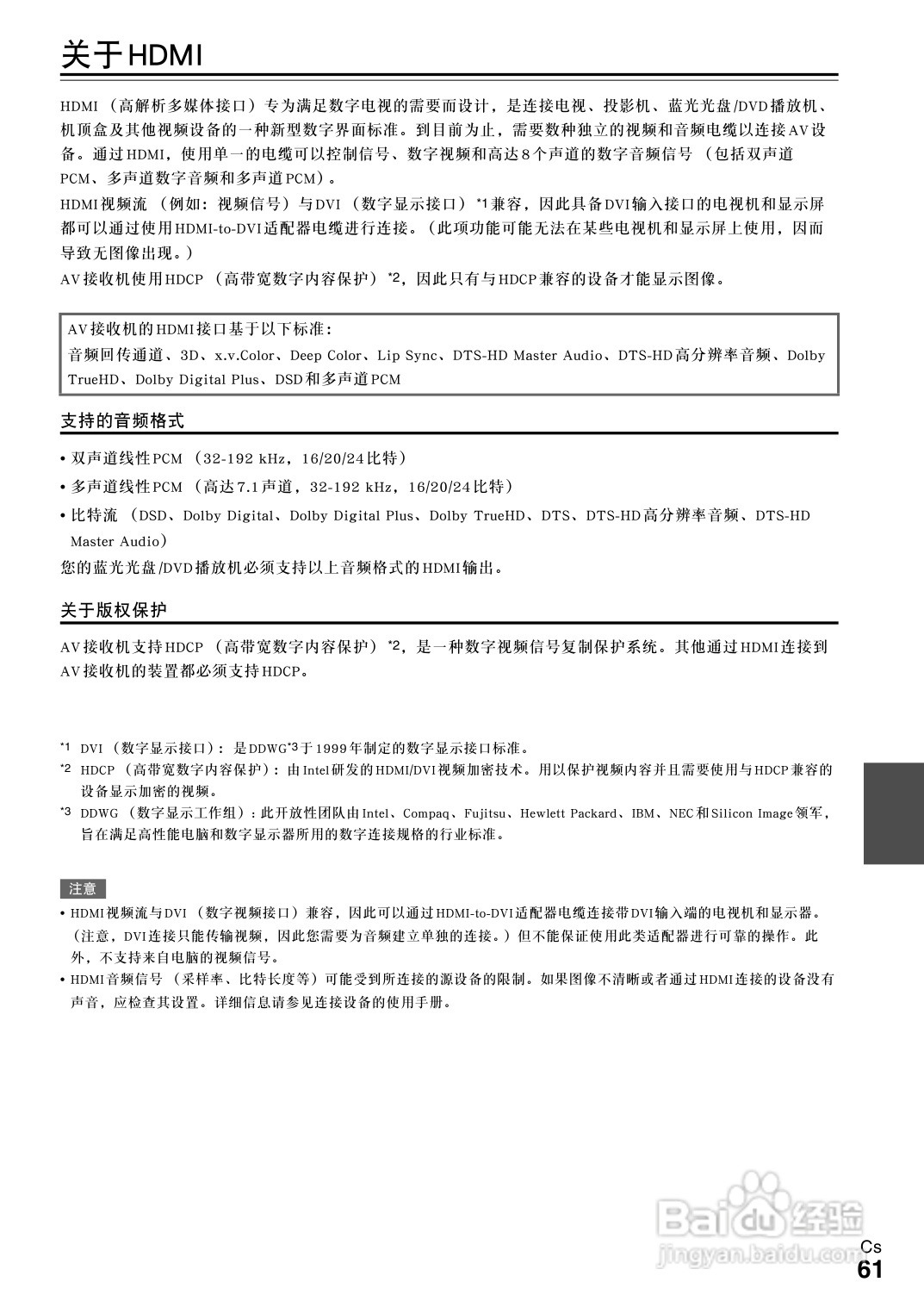 关于HDMI

HDMI（高解析多媒体接口）专为满足数字电视的需要而设计，是连接电视、投影机、蓝光光盘/DVD播放机、机顶盒及其他视频设备的一种新型数字界面标准。到目前为止，需要数种独立的视频和音频电缆以连接AV设备。通过HDMI，使用单一的电缆可以控制信号、数字视频和高达8个声道的数字音频信号（包括双声道PCM、多声道数字音频和多声道PCM）。

HDMI视频流（例如：视频信号）与DVI（数字显示接口）*1兼容，因此具备DVI输入接口的电视机和显示屏都可以通过使用HDMI-to-DVI适配器电缆进行连接。（此项功能可能无法在某些电视机和显示屏上使用，因而导致无图像出现。）

AV接收机使用HDCP（高带宽数字内容保护）*2，因此只有与HDCP兼容的设备才能显示图像。

AV接收机的HDMI接口基于以下标准：
音频回传通道、3D、x.v.Color、Deep Color、Lip Sync、DTS-HD Master Audio、DTS-HD高分辨率音频、Dolby TrueHD、Dolby Digital Plus、DSD和多声道PCM

支持的音频格式

• 双声道线性PCM（32-192 kHz，16/20/24比特）
• 多声道线性PCM（高达7.1声道，32-192 kHz，16/20/24比特）
• 比特流（DSD、Dolby Digital、Dolby Digital Plus、Dolby TrueHD、DTS、DTS-HD高分辨率音频、DTS-HD Master Audio）

您的蓝光光盘/DVD播放机必须支持以上音频格式的HDMI输出。

关于版权保护

AV接收机支持HDCP（高带宽数字内容保护）*2，是一种数字视频信号复制保护系统。其他通过HDMI连接到AV接收机的装置都必须支持HDCP。

*1 DVI（数字显示接口）：是DDWG*3于1999年制定的数字显示接口标准。
*2 HDCP（高带宽数字内容保护）：由Intel研发的HDMI/DVI视频加密技术。用以保护视频内容并且需要使用与HDCP兼容的设备显示加密的视频。
*3 DDWG（数字显示工作组）：此开放性团队由Intel、Compaq、Fujitsu、Hewlett Packard、IBM、NEC和Silicon Image领军，旨在满足高性能电脑和数字显示器所用的数字连接规格的行业标准。

注意
• HDMI视频流与DVI（数字视频接口）兼容，因此可以通过HDMI-to-DVI适配器电缆连接带DVI输入端的电视机和显示器。（注意，DVI连接只能传输视频，因此您需要为音频建立单独的连接。）但不能保证使用此类适配器进行可靠的操作。此外，不支持来自电脑的视频信号。
• HDMI音频信号（采样率、比特长度等）可能受到所连接的源设备的限制。如果图像不清晰或者通过HDMI连接的设备没有声音，应检查其设置。详细信息请参见连接设备的使用手册。

Baidu经验
jingyan.baidu.com

Cs
61